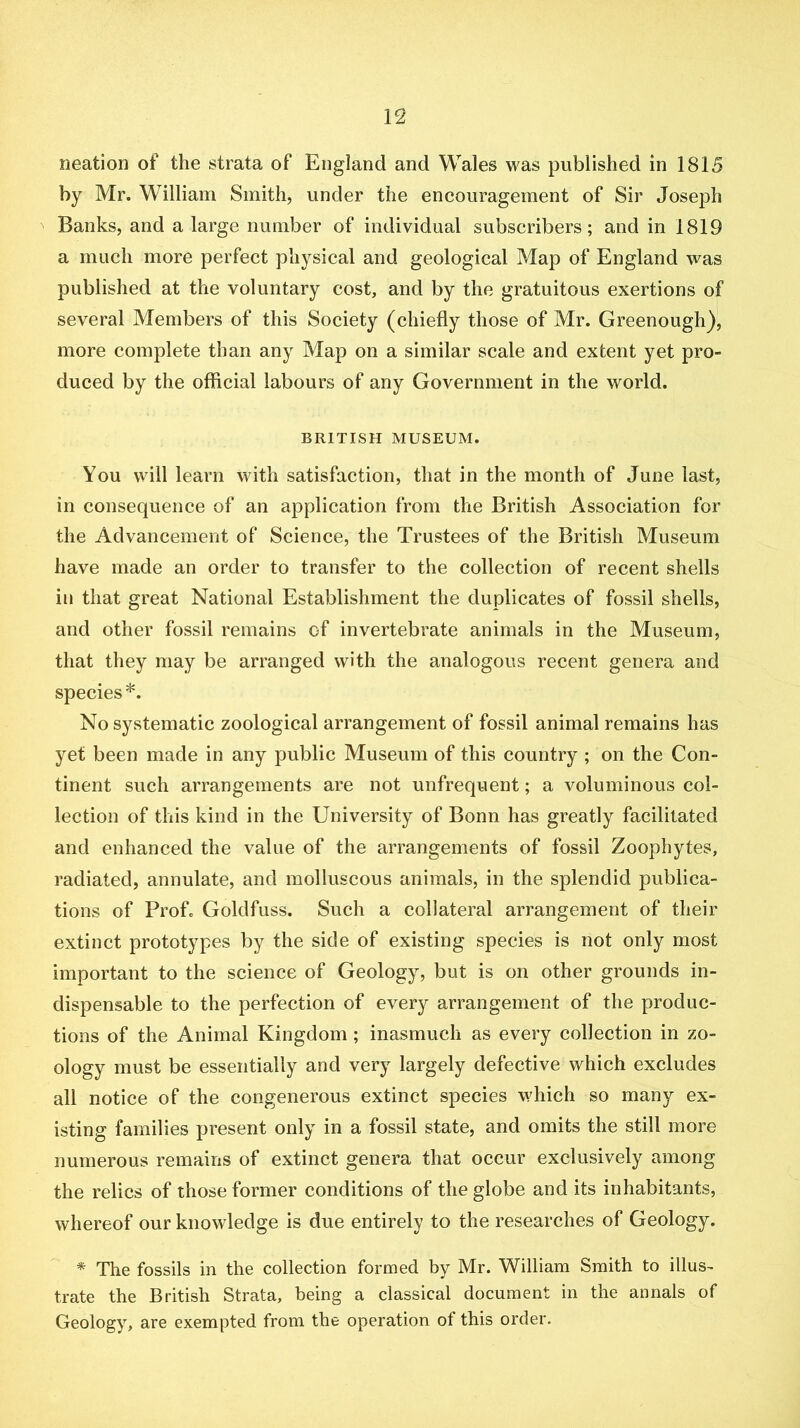 12

neation of the strata of England and Wales was published in 1815 by Mr. William Smith, under the encouragement of Sir Joseph Banks, and a large number of individual subscribers; and in 1819 a much more perfect physical and geological Map of England was published at the voluntary cost, and by the gratuitous exertions of several Members of this Society (chiefly those of Mr. Greenough), more complete than any Map on a similar scale and extent yet produced by the official labours of any Government in the world.

BRITISH MUSEUM.

You will learn with satisfaction, that in the month of June last, in consequence of an application from the British Association for the Advancement of Science, the Trustees of the British Museum have made an order to transfer to the collection of recent shells in that great National Establishment the duplicates of fossil shells, and other fossil remains of invertebrate animals in the Museum, that they may be arranged with the analogous recent genera and species*.

No systematic zoological arrangement of fossil animal remains has yet been made in any public Museum of this country; on the Continent such arrangements are not unfrequent; a voluminous collection of this kind in the University of Bonn has greatly facilitated and enhanced the value of the arrangements of fossil Zoophytes, radiated, annulate, and molluscous animals, in the splendid publications of Prof. Goldfuss. Such a collateral arrangement of their extinct prototypes by the side of existing species is not only most important to the science of Geology, but is on other grounds indispensable to the perfection of every arrangement of the productions of the Animal Kingdom; inasmuch as every collection in zoology must be essentially and very largely defective which excludes all notice of the congenerous extinct species which so many existing families present only in a fossil state, and omits the still more numerous remains of extinct genera that occur exclusively among the relics of those former conditions of the globe and its inhabitants, whereof our knowledge is due entirely to the researches of Geology.

* The fossils in the collection formed by Mr. William Smith to illustrate the British Strata, being a classical document in the annals of Geology, are exempted from the operation of this order.